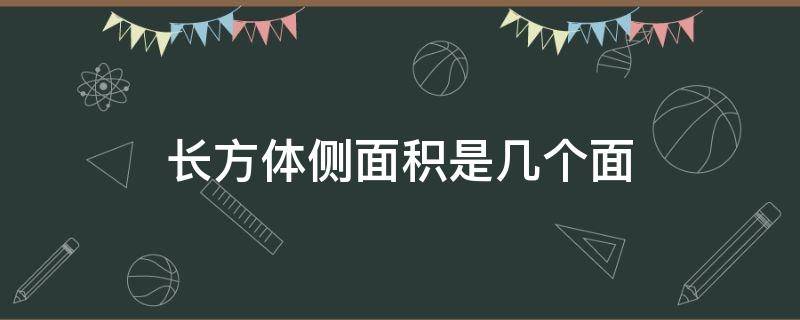 长方体侧面积是几个面